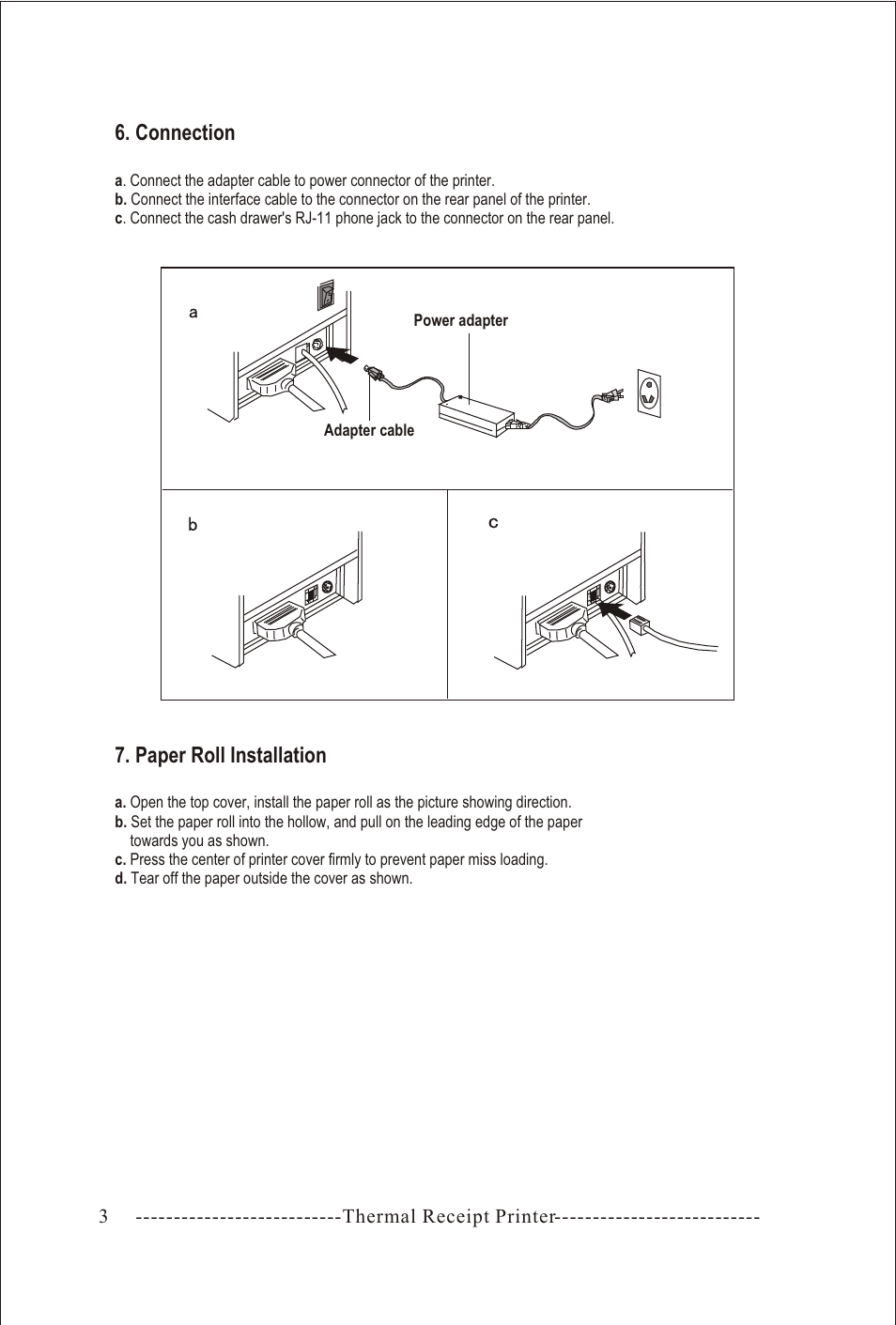 6. Connection

a. Connect the adapter cable to power connector of the printer.
b. Connect the interface cable to the connector on the rear panel of the printer.
c. Connect the cash drawer's RJ-11 phone jack to the connector on the rear panel.

a

Power adapter

Adapter cable

b

c

7. Paper Roll Installation

a. Open the top cover, install the paper roll as the picture showing direction.
b. Set the paper roll into the hollow, and pull on the leading edge of the paper towards you as shown.
c. Press the center of printer cover firmly to prevent paper miss loading.
d. Tear off the paper outside the cover as shown.

3 ---------------------------Thermal Receipt Printer---------------------------